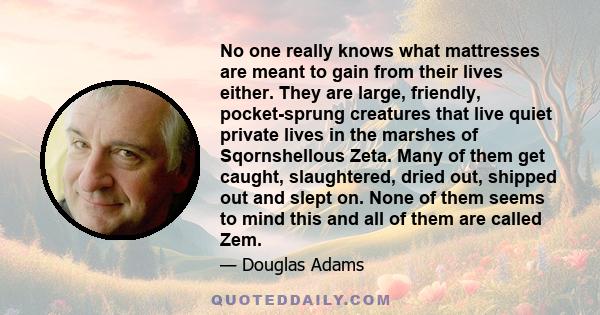 No one really knows what mattresses are meant to gain from their lives either. They are large, friendly, pocket-sprung creatures that live quiet private lives in the marshes of Sqornshellous Zeta. Many of them get caught, slaughtered, dried out, shipped out and slept on. None of them seems to mind this and all of them are called Zem.

— Douglas Adams

QUOTEDDAILY.COM